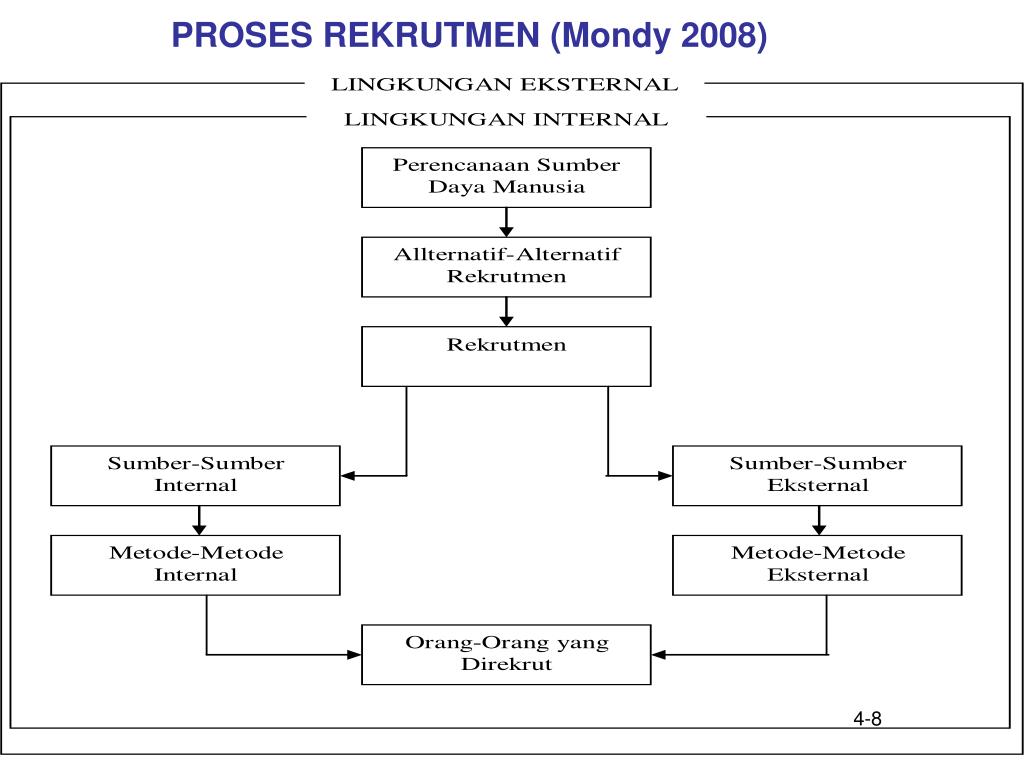 PROSES REKRUTMEN (Mondy 2008)

LINGKUNGAN EKSTERNAL

LINGKUNGAN INTERNAL

Perencanaan Sumber Daya Manusia

Allternatif-Alternatif Rekrutmen

Rekrutmen

Sumber-Sumber Internal

Sumber-Sumber Eksternal

Metode-Metode Internal

Metode-Metode Eksternal

Orang-Orang yang Direkrut

4-8